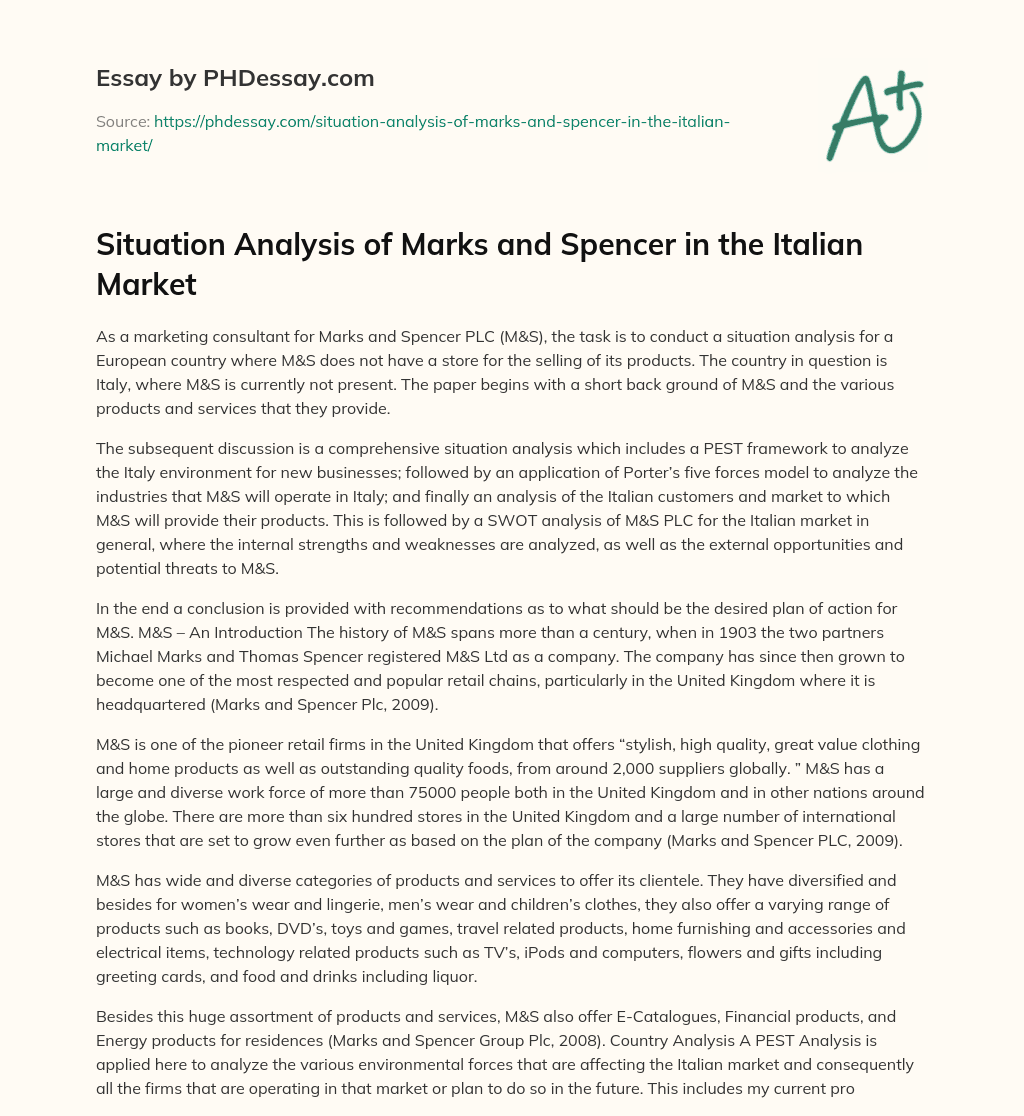 Essay by PHDessay.com

Source: https://phdessay.com/situation-analysis-of-marks-and-spencer-in-the-italian-market/

A+

Situation Analysis of Marks and Spencer in the Italian Market

As a marketing consultant for Marks and Spencer PLC (M&S), the task is to conduct a situation analysis for a European country where M&S does not have a store for the selling of its products. The country in question is Italy, where M&S is currently not present. The paper begins with a short back ground of M&S and the various products and services that they provide.

The subsequent discussion is a comprehensive situation analysis which includes a PEST framework to analyze the Italy environment for new businesses; followed by an application of Porter's five forces model to analyze the industries that M&S will operate in Italy; and finally an analysis of the Italian customers and market to which M&S will provide their products. This is followed by a SWOT analysis of M&S PLC for the Italian market in general, where the internal strengths and weaknesses are analyzed, as well as the external opportunities and potential threats to M&S.

In the end a conclusion is provided with recommendations as to what should be the desired plan of action for M&S. M&S – An Introduction The history of M&S spans more than a century, when in 1903 the two partners Michael Marks and Thomas Spencer registered M&S Ltd as a company. The company has since then grown to become one of the most respected and popular retail chains, particularly in the United Kingdom where it is headquartered (Marks and Spencer Plc, 2009).

M&S is one of the pioneer retail firms in the United Kingdom that offers "stylish, high quality, great value clothing and home products as well as outstanding quality foods, from around 2,000 suppliers globally. " M&S has a large and diverse work force of more than 75000 people both in the United Kingdom and in other nations around the globe. There are more than six hundred stores in the United Kingdom and a large number of international stores that are set to grow even further as based on the plan of the company (Marks and Spencer PLC, 2009).

M&S has wide and diverse categories of products and services to offer its clientele. They have diversified and besides for women's wear and lingerie, men's wear and children's clothes, they also offer a varying range of products such as books, DVD's, toys and games, travel related products, home furnishing and accessories and electrical items, technology related products such as TV's, iPods and computers, flowers and gifts including greeting cards, and food and drinks including liquor.

Besides this huge assortment of products and services, M&S also offer E-Catalogues, Financial products, and Energy products for residences (Marks and Spencer Group Plc, 2008). Country Analysis A PEST Analysis is applied here to analyze the various environmental forces that are affecting the Italian market and consequently all the firms that are operating in that market or plan to do so in the future. This includes my current pro